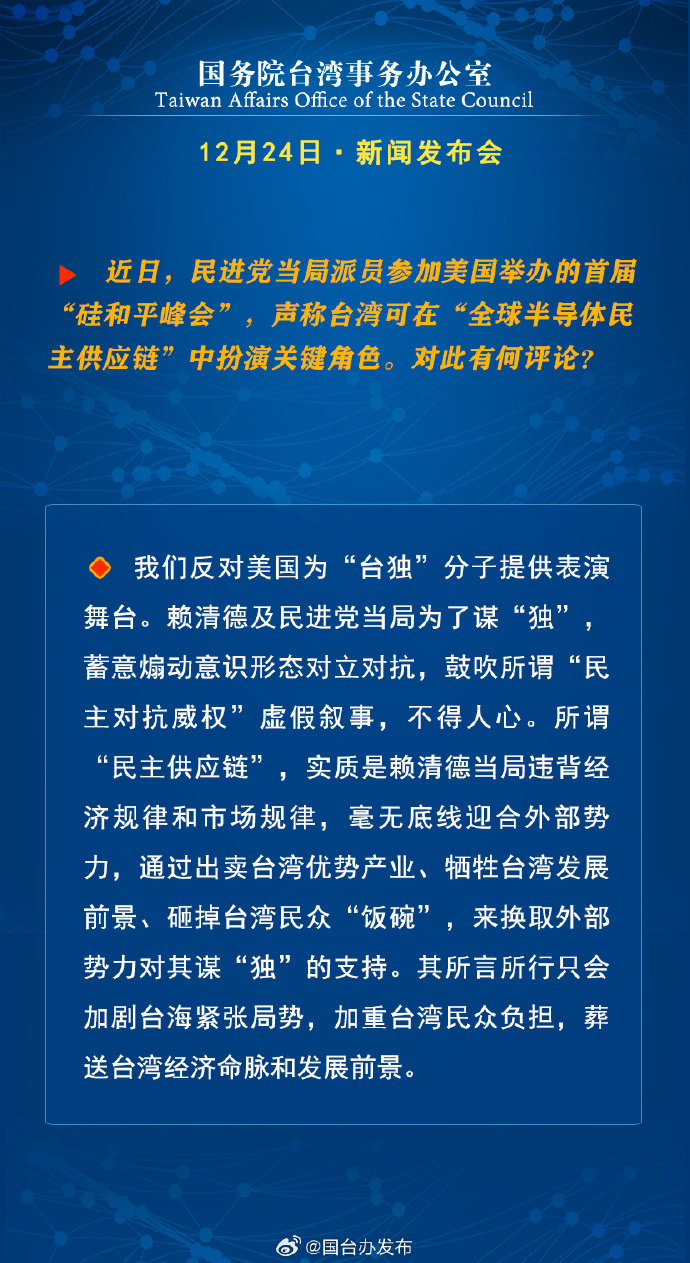 国务院台湾事务办公室
Taiwan Affairs Office of the State Council

12月24日 · 新闻发布会

近日，民进党当局派员参加美国举办的首届“硅和平峰会”，声称台湾可在“全球半导体民主供应链”中扮演关键角色。对此有何评论？

我们反对美国为“台独”分子提供表演舞台。赖清德及民进党当局为了谋“独”，蓄意煽动意识形态对立对抗，鼓吹所谓“民主对抗威权”虚假叙事，不得人心。所谓“民主供应链”，实质是赖清德当局违背经济规律和市场规律，毫无底线迎合外部势力，通过出卖台湾优势产业、牺牲台湾发展前景、砸掉台湾民众“饭碗”，来换取外部势力对其谋“独”的支持。其所言所行只会加剧台海紧张局势，加重台湾民众负担，葬送台湾经济命脉和发展前景。

@国台办发布